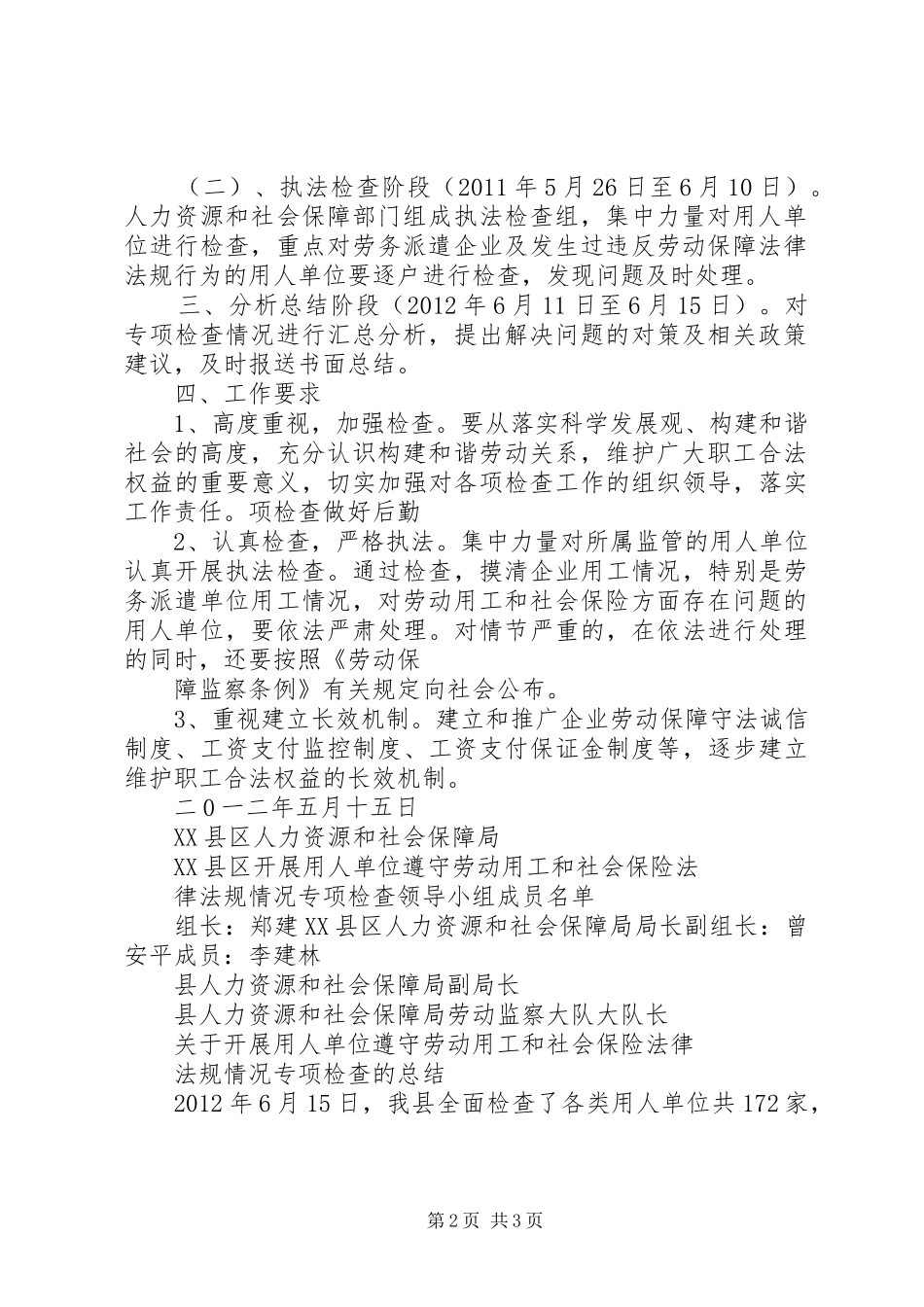 （二）、执法检查阶段（2011 年 5 月 26 日至 6 月 10 日）。人力资源和社会保障部门组成执法检查组，集中力量对用人单位进行检查，重点对劳务派遣企业及发生过违反劳动保障法律法规行为的用人单位要逐户进行检查，发现问题及时处理。

三、分析总结阶段（2012 年 6 月 11 日至 6 月 15 日）。对专项检查情况进行汇总分析，提出解决问题的对策及相关政策建议，及时报送书面总结。

四、工作要求

1、高度重视，加强检查。要从落实科学发展观、构建和谐社会的高度，充分认识构建和谐劳动关系，维护广大职工合法权益的重要意义，切实加强对各项检查工作的组织领导，落实工作责任。项检查做好后勤

2、认真检查，严格执法。集中力量对所属监管的用人单位认真开展执法检查。通过检查，摸清企业用工情况，特别是劳务派遣单位用工情况，对劳动用工和社会保险方面存在问题的用人单位，要依法严肃处理。对情节严重的，在依法进行处理的同时，还要按照《劳动保

障监察条例》有关规定向社会公布。

3、重视建立长效机制。建立和推广企业劳动保障守法诚信制度、工资支付监控制度、工资支付保证金制度等，逐步建立维护职工合法权益的长效机制。

二0一二年五月十五日

XX 县区人力资源和社会保障局

XX 县区开展用人单位遵守劳动用工和社会保险法

律法规情况专项检查领导小组成员名单

组长：郑建 XX 县区人力资源和社会保障局局长副组长：曾安平成员：李建林

县人力资源和社会保障局副局长

县人力资源和社会保障局劳动监察大队大队长

关于开展用人单位遵守劳动用工和社会保险法律

法规情况专项检查的总结

2012 年 6 月 15 日，我县全面检查了各类用人单位共 172 家，

第 2 页 共 3 页